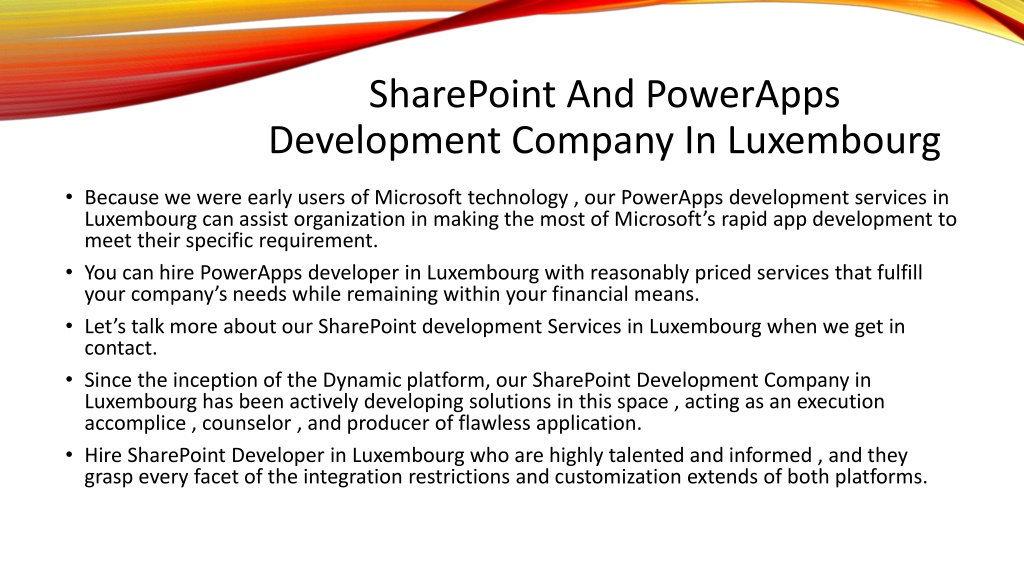 SharePoint And PowerApps Development Company In Luxembourg

• Because we were early users of Microsoft technology , our PowerApps development services in Luxembourg can assist organization in making the most of Microsoft's rapid app development to meet their specific requirement.

• You can hire PowerApps developer in Luxembourg with reasonably priced services that fulfill your company's needs while remaining within your financial means.

• Let's talk more about our SharePoint development Services in Luxembourg when we get in contact.

• Since the inception of the Dynamic platform, our SharePoint Development Company in Luxembourg has been actively developing solutions in this space , acting as an execution accomplice , counselor , and producer of flawless application.

• Hire SharePoint Developer in Luxembourg who are highly talented and informed , and they grasp every facet of the integration restrictions and customization extends of both platforms.